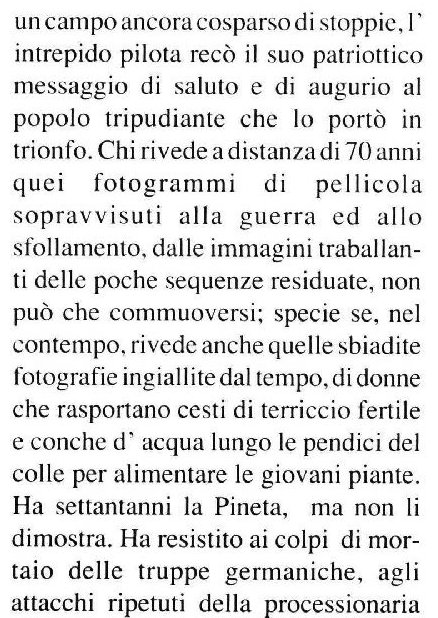 un campo ancora cosparso di stoppie, l' intrepido pilota recò il suo patriottico messaggio di saluto e di augurio al popolo tripudiante che lo portò in trionfo. Chi rivede a distanza di 70 anni quei fotogrammi di pellicola sopravvisuti alla guerra ed allo sfollamento, dalle immagini traballanti delle poche sequenze residuate, non può che commuoversi; specie se, nel contempo, rivede anche quelle sbiadite fotografie ingiallite dal tempo, di donne che rasportano cesti di terriccio fertile e conche d' acqua lungo le pendici del colle per alimentare le giovani piante. Ha settantanni la Pineta, ma non li dimostra. Ha resistito ai colpi di mortaio delle truppe germaniche, agli attacchi ripetuti della processionaria